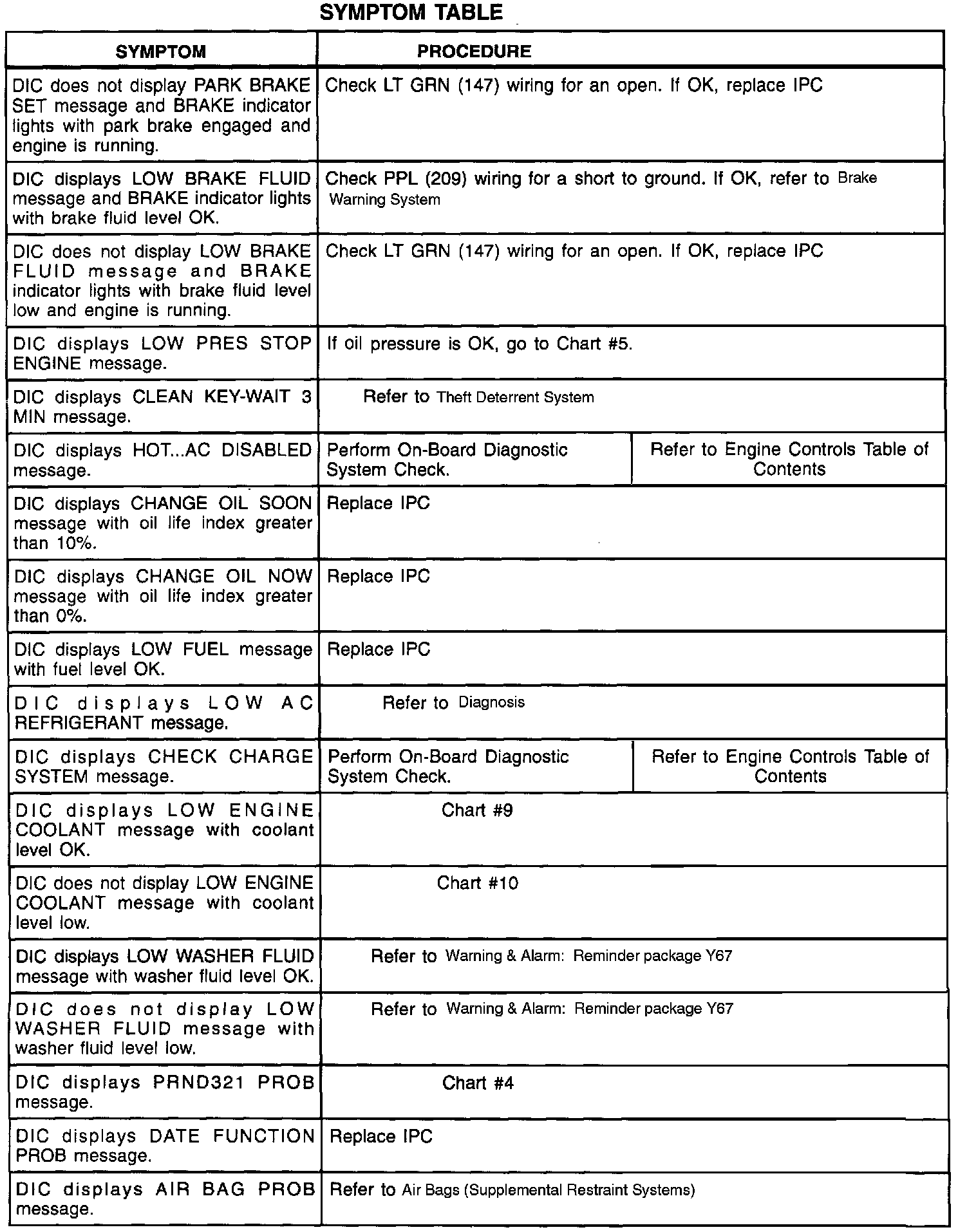 SYMPTOM TABLE

| SYMPTOM | PROCEDURE | |
|---|---|---|
| DIC does not display PARK BRAKE SET message and BRAKE indicator lights with park brake engaged and engine is running. | Check LT GRN (147) wiring for an open. If OK, replace IPC | |
| DIC displays LOW BRAKE FLUID message and BRAKE indicator lights with brake fluid level OK. | Check PPL (209) wiring for a short to ground. If OK, refer to Brake Warning System | |
| DIC does not display LOW BRAKE FLUID message and BRAKE indicator lights with brake fluid level low and engine is running. | Check LT GRN (147) wiring for an open. If OK, replace IPC | |
| DIC displays LOW PRES STOP ENGINE message. | If oil pressure is OK, go to Chart #5. | |
| DIC displays CLEAN KEY-WAIT 3 MIN message. | Refer to Theft Deterrent System | |
| DIC displays HOT...AC DISABLED message. | Perform On-Board Diagnostic System Check. | Refer to Engine Controls Table of Contents |
| DIC displays CHANGE OIL SOON message with oil life index greater than 10%. | Replace IPC | |
| DIC displays CHANGE OIL NOW message with oil life index greater than 0%. | Replace IPC | |
| DIC displays LOW FUEL message with fuel level OK. | Replace IPC | |
| DIC displays LOW AC REFRIGERANT message. | Refer to Diagnosis | |
| DIC displays CHECK CHARGE SYSTEM message. | Perform On-Board Diagnostic System Check. | Refer to Engine Controls Table of Contents |
| DIC displays LOW ENGINE COOLANT message with coolant level OK. | Chart #9 | |
| DIC does not display LOW ENGINE COOLANT message with coolant level low. | Chart #10 | |
| DIC displays LOW WASHER FLUID message with washer fluid level OK. | Refer to Warning & Alarm: Reminder package Y67 | |
| DIC does not display LOW WASHER FLUID message with washer fluid level low. | Refer to Warning & Alarm: Reminder package Y67 | |
| DIC displays PRND321 PROB message. | Chart #4 | |
| DIC displays DATE FUNCTION PROB message. | Replace IPC | |
| DIC displays AIR BAG PROB message. | Refer to Air Bags (Supplemental Restraint Systems) | |